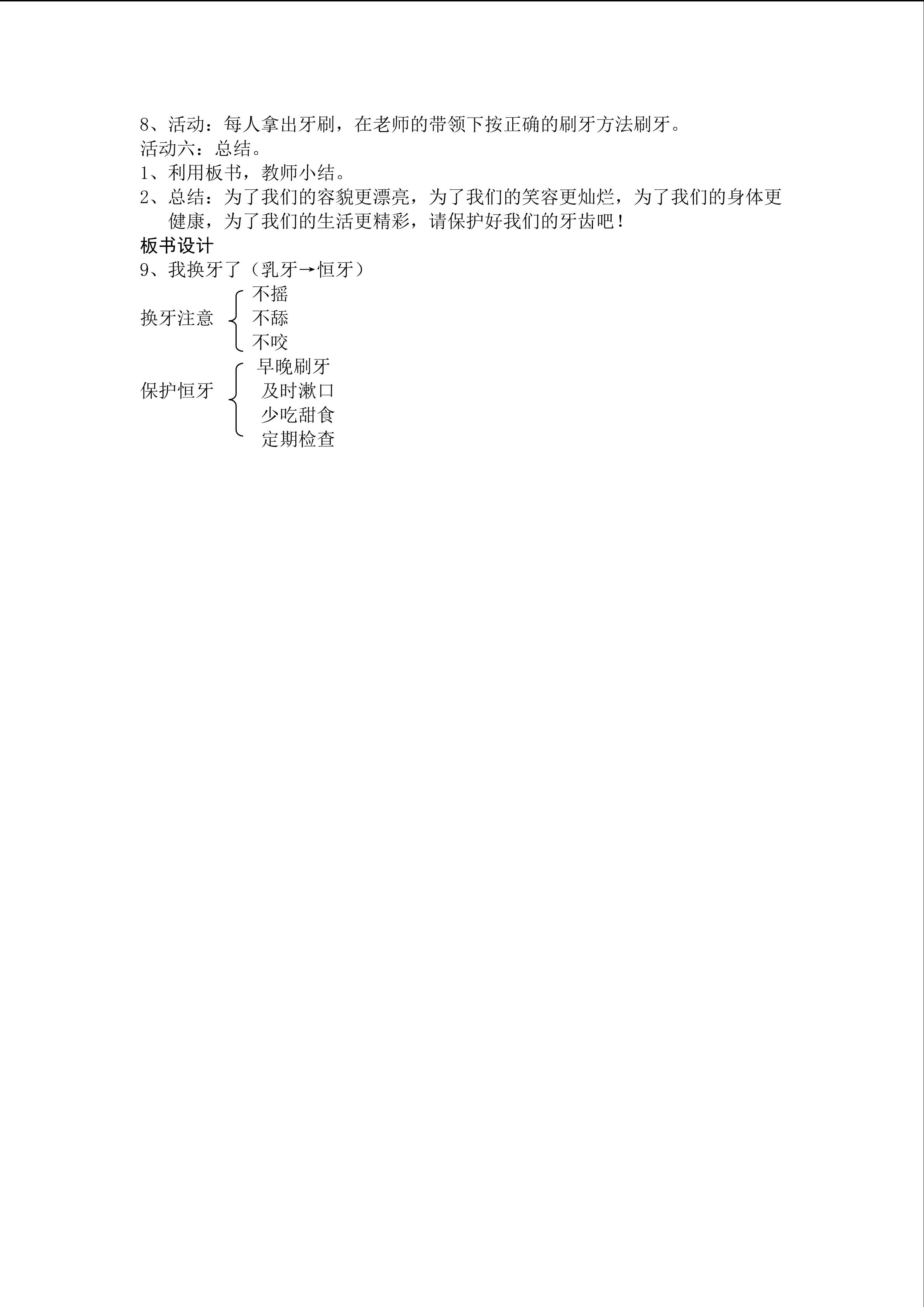 8、活动：每人拿出牙刷，在老师的带领下按正确的刷牙方法刷牙。
活动六：总结。
1、利用板书，教师小结。
2、总结：为了我们的容貌更漂亮，为了我们的笑容更灿烂，为了我们的身体更健康，为了我们的生活更精彩，请保护好我们的牙齿吧！
板书设计
9、我换牙了（乳牙→恒牙）
换牙注意
不摇
不舔
不咬
保护恒牙
早晚刷牙
及时漱口
少吃甜食
定期检查